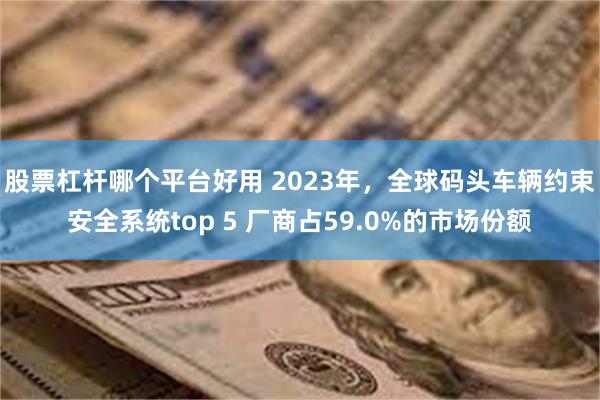 股票杠杆哪个平台好用 2023年，全球码头车辆约束安全系统top 5 厂商占59.0%的市场份额